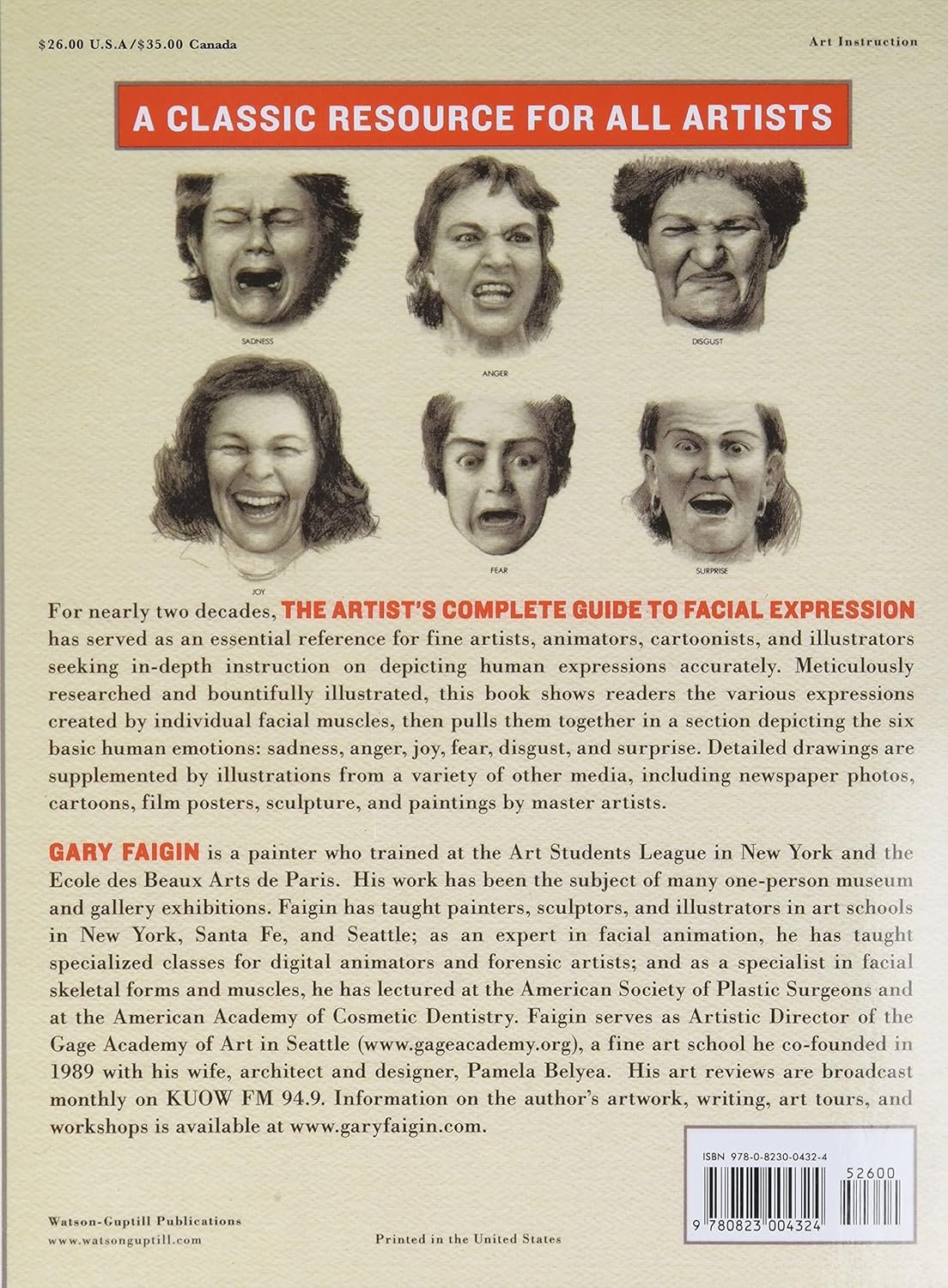 $26.00 U.S.A/$35.00 Canada

Art Instruction

A CLASSIC RESOURCE FOR ALL ARTISTS

SADNESS

ANGER

DISGUST

JOY

FEAR

SURPRISE

For nearly two decades, THE ARTIST'S COMPLETE GUIDE TO FACIAL EXPRESSION has served as an essential reference for fine artists, animators, cartoonists, and illustrators seeking in-depth instruction on depicting human expressions accurately. Meticulously researched and bountifully illustrated, this book shows readers the various expressions created by individual facial muscles, then pulls them together in a section depicting the six basic human emotions: sadness, anger, joy, fear, disgust, and surprise. Detailed drawings are supplemented by illustrations from a variety of other media, including newspaper photos, cartoons, film posters, sculpture, and paintings by master artists.

GARY FAIGIN is a painter who trained at the Art Students League in New York and the Ecole des Beaux Arts de Paris. His work has been the subject of many one-person museum and gallery exhibitions. Faigin has taught painters, sculptors, and illustrators in art schools in New York, Santa Fe, and Seattle; as an expert in facial animation, he has taught specialized classes for digital animators and forensic artists; and as a specialist in facial skeletal forms and muscles, he has lectured at the American Society of Plastic Surgeons and at the American Academy of Cosmetic Dentistry. Faigin serves as Artistic Director of the Gage Academy of Art in Seattle (www.gageacademy.org), a fine art school he co-founded in 1989 with his wife, architect and designer, Pamela Belyea. His art reviews are broadcast monthly on KUOW FM 94.9. Information on the author's artwork, writing, art tours, and workshops is available at www.garyfaigin.com.

ISBN 978-0-8230-0432-4

52600

9 780823 004324

Watson-Guptill Publications
www.watsonguptill.com

Printed in the United States